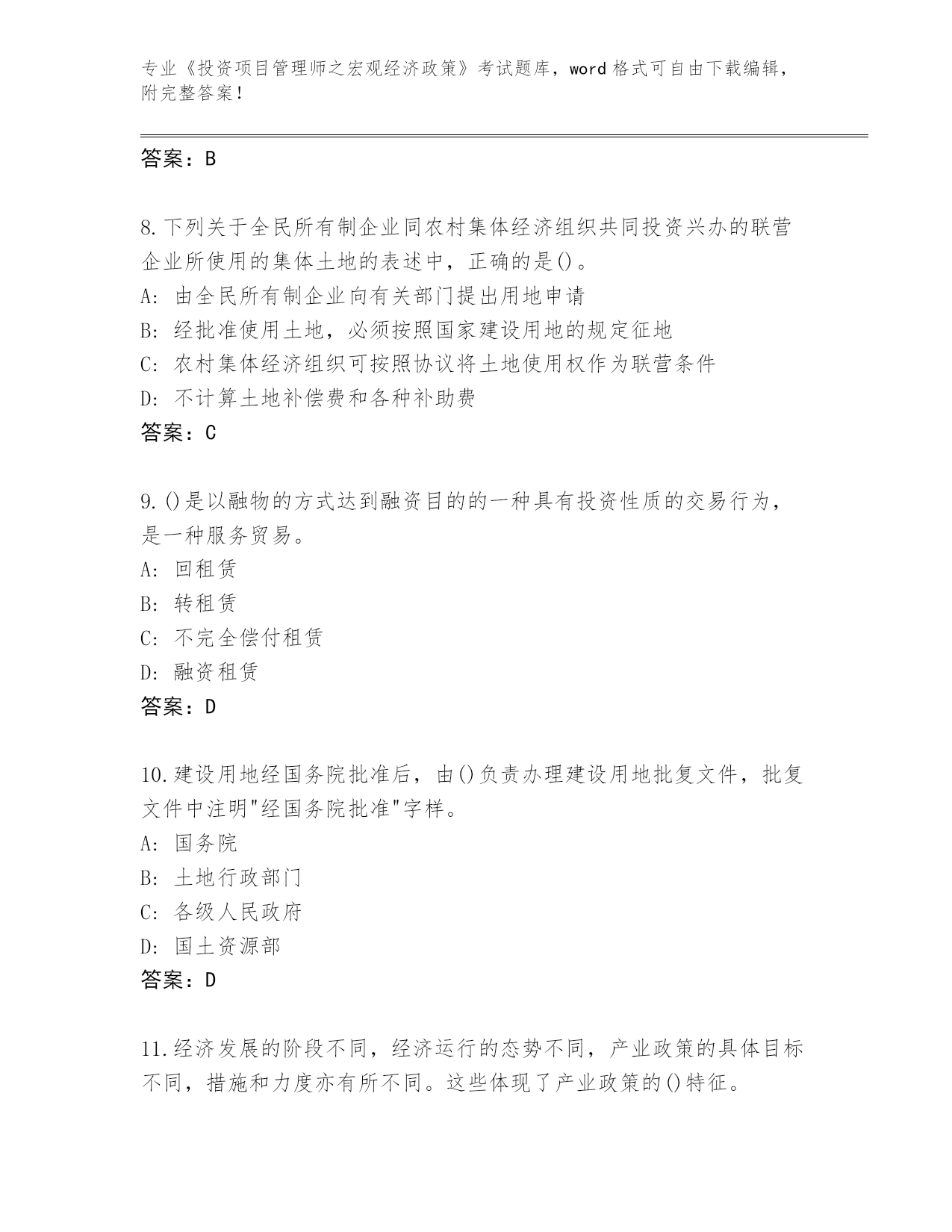 专业《投资项目管理师之宏观经济政策》考试题库，word 格式可自由下载编辑，附完整答案！

答案：B

8.下列关于全民所有制企业同农村集体经济组织共同投资兴办的联营企业所使用的集体土地的表述中，正确的是()。
A: 由全民所有制企业向有关部门提出用地申请
B: 经批准使用土地，必须按照国家建设用地的规定征地
C: 农村集体经济组织可按照协议将土地使用权作为联营条件
D: 不计算土地补偿费和各种补助费
答案：C

9.()是以融物的方式达到融资目的的一种具有投资性质的交易行为，是一种服务贸易。
A: 回租赁
B: 转租赁
C: 不完全偿付租赁
D: 融资租赁
答案：D

10.建设用地经国务院批准后，由()负责办理建设用地批复文件，批复文件中注明"经国务院批准"字样。
A: 国务院
B: 土地行政部门
C: 各级人民政府
D: 国土资源部
答案：D

11.经济发展的阶段不同，经济运行的态势不同，产业政策的具体目标不同，措施和力度亦有所不同。这些体现了产业政策的()特征。